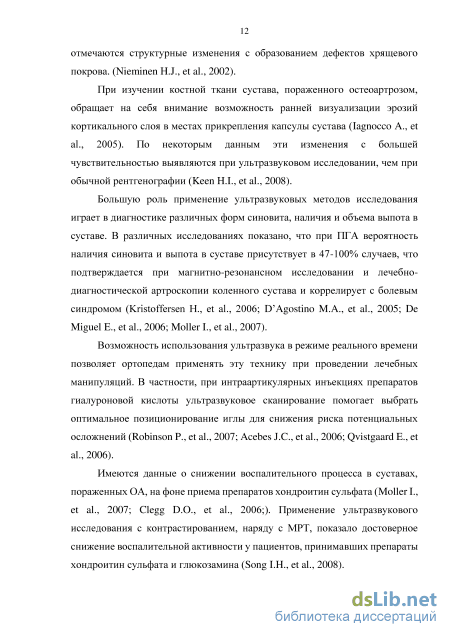 12

отмечаются структурные изменения с образованием дефектов хрящевого покрова. (Nieminen H.J., et al., 2002).

При изучении костной ткани сустава, пораженного остеоартрозом, обращает на себя внимание возможность ранней визуализации эрозий кортикального слоя в местах прикрепления капсулы сустава (Iagnocco A., et al., 2005). По некоторым данным эти изменения с большей чувствительностью выявляются при ультразвуковом исследовании, чем при обычной рентгенографии (Keen H.I., et al., 2008).

Большую роль применение ультразвуковых методов исследования играет в диагностике различных форм синовита, наличия и объема выпота в суставе. В различных исследованиях показано, что при ПГА вероятность наличия синовита и выпота в суставе присутствует в 47-100% случаев, что подтверждается при магнитно-резонансном исследовании и лечебно-диагностической артроскопии коленного сустава и коррелирует с болевым синдромом (Kristoffersen H., et al., 2006; D'Agostino M.A., et al., 2005; De Miguel E., et al., 2006; Moller I., et al., 2007).

Возможность использования ультразвука в режиме реального времени позволяет ортопедам применять эту технику при проведении лечебных манипуляций. В частности, при интраартикулярных инъекциях препаратов гиалуроновой кислоты ультразвуковое сканирование помогает выбрать оптимальное позиционирование иглы для снижения риска потенциальных осложнений (Robinson P., et al., 2007; Acebes J.C., et al., 2006; Qvistgaard E., et al., 2006).

Имеются данные о снижении воспалительного процесса в суставах, пораженных ОА, на фоне приема препаратов хондроитин сульфата (Moller I., et al., 2007; Clegg D.O., et al., 2006;). Применение ультразвукового исследования с контрастированием, наряду с МРТ, показало достоверное снижение воспалительной активности у пациентов, принимавших препараты хондроитин сульфата и глюкозамина (Song I.H., et al., 2008).

dsLib.net
библиотека диссертаций